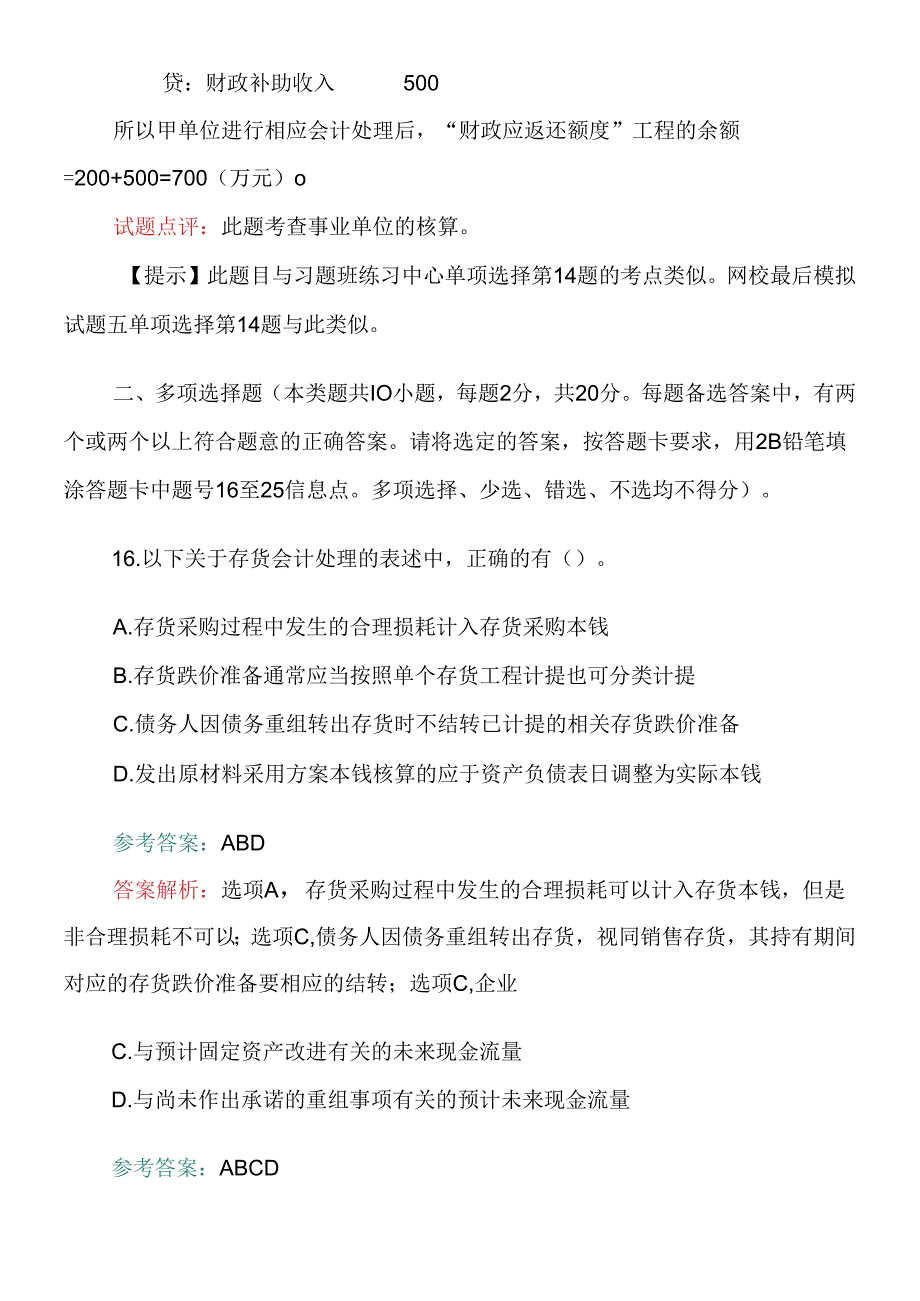 贷：财政补助收入　　500

所以甲单位进行相应会计处理后，“财政应返还额度”工程的余额=200+500=700（万元）o

试题点评：此题考查事业单位的核算。

【提示】此题目与习题班练习中心单项选择第14题的考点类似。网校最后模拟试题五单项选择第14题与此类似。

二、多项选择题（本类题共IO小题，每题2分，共20分。每题备选答案中，有两个或两个以上符合题意的正确答案。请将选定的答案，按答题卡要求，用2B铅笔填涂答题卡中题号16至25信息点。多项选择、少选、错选、不选均不得分）。

16.以下关于存货会计处理的表述中，正确的有（）。

A.存货采购过程中发生的合理损耗计入存货采购本钱

B.存货跌价准备通常应当按照单个存货工程计提也可分类计提

C.债务人因债务重组转出存货时不结转已计提的相关存货跌价准备

D.发出原材料采用方案本钱核算的应于资产负债表日调整为实际本钱

参考答案：ABD

答案解析：选项A，存货采购过程中发生的合理损耗可以计入存货本钱，但是非合理损耗不可以；选项C,债务人因债务重组转出存货，视同销售存货，其持有期间对应的存货跌价准备要相应的结转；选项C,企业

C.与预计固定资产改进有关的未来现金流量

D.与尚未作出承诺的重组事项有关的预计未来现金流量

参考答案：ABCD